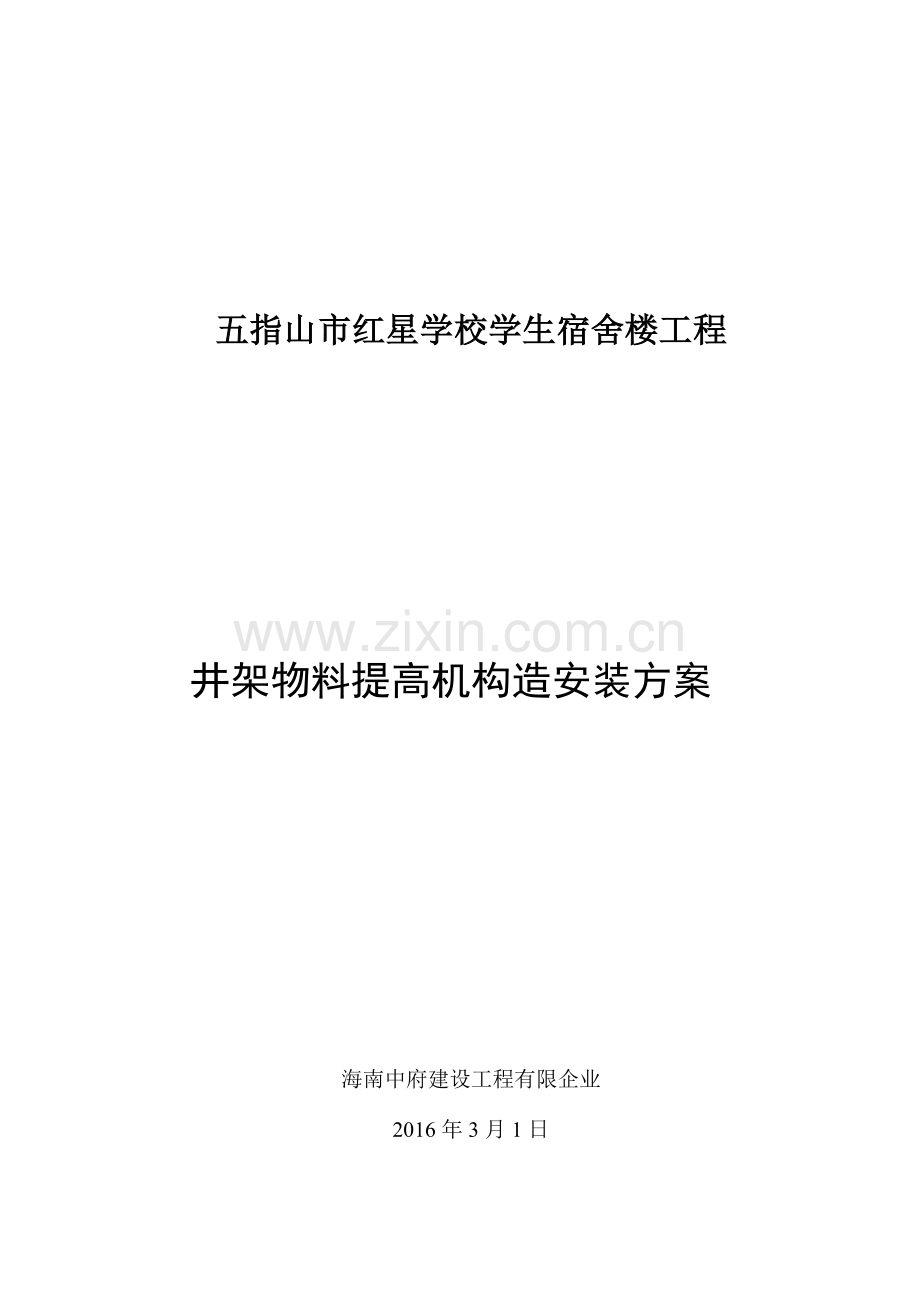 五指山市红星学校学生宿舍楼工程

井架物料提高机构造安装方案

海南中府建设工程有限企业

2016年3月1日

www.zixin.com.cn